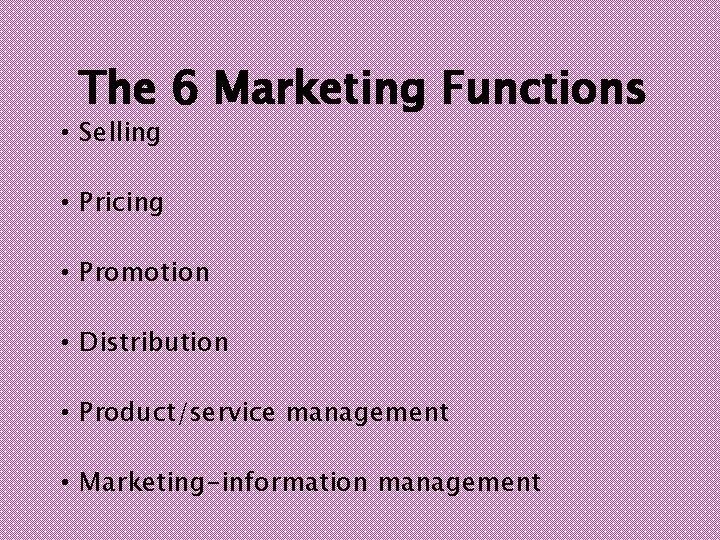 The 6 Marketing Functions

• Selling

• Pricing

• Promotion

• Distribution

• Product/service management

• Marketing-information management